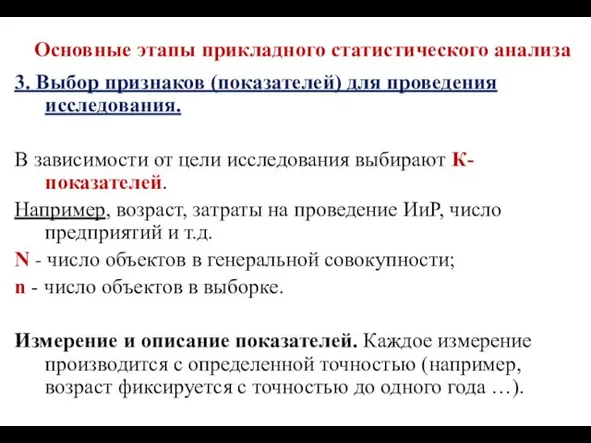 Основные этапы прикладного статистического анализа

3. Выбор признаков (показателей) для проведения исследования.

В зависимости от цели исследования выбирают К-показателей.

Например, возраст, затраты на проведение ИиР, число предприятий и т.д.

N - число объектов в генеральной совокупности;

n - число объектов в выборке.

Измерение и описание показателей. Каждое измерение производится с определенной точностью (например, возраст фиксируется с точностью до одного года …).